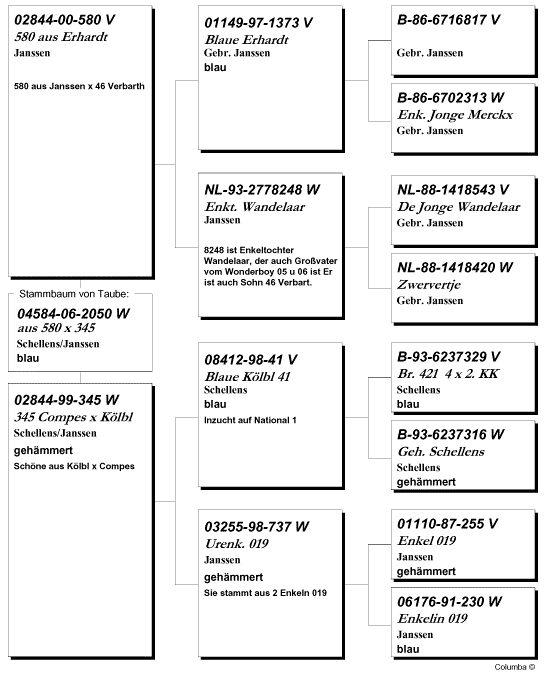 02844-00-580 V
580 aus Erhardt
Janssen

580 aus Janssen x 46 Verbarth

Stammbaum von Taube:
04584-06-2050 W
aus 580 x 345
Schellens/Janssen
blau

02844-99-345 W
345 Compes x Kölbl
Schellens/Janssen
gehämmert
Schöne aus Kölbl x Compes

01149-97-1373 V
Blaue Erhardt
Gebr. Janssen
blau

NL-93-2778248 W
Enkt. Wandelaar
Janssen

8248 ist Enkeltochter Wandelaar, der auch Großvater vom Wonderboy 05 u 06 ist Er ist auch Sohn 46 Verbart.

08412-98-41 V
Blaue Kölbl 41
Schellens
blau
Inzucht auf National 1

03255-98-737 W
Urenk. 019
Janssen
gehämmert
Sie stammt aus 2 Enkeln 019

B-86-6716817 V

Gebr. Janssen

B-86-6702313 W
Enk. Jonge Merckx
Gebr. Janssen

NL-88-1418543 V
De Jonge Wandelaar
Gebr. Janssen

NL-88-1418420 W
Zwervertje
Gebr. Janssen

B-93-6237329 V
Br. 421 4 x 2. KK
Schellens
blau

B-93-6237316 W
Geh. Schellens
Schellens
gehämmert

01110-87-255 V
Enkel 019
Janssen
gehämmert

06176-91-230 W
Enkelin 019
Janssen
blau

Columba ©